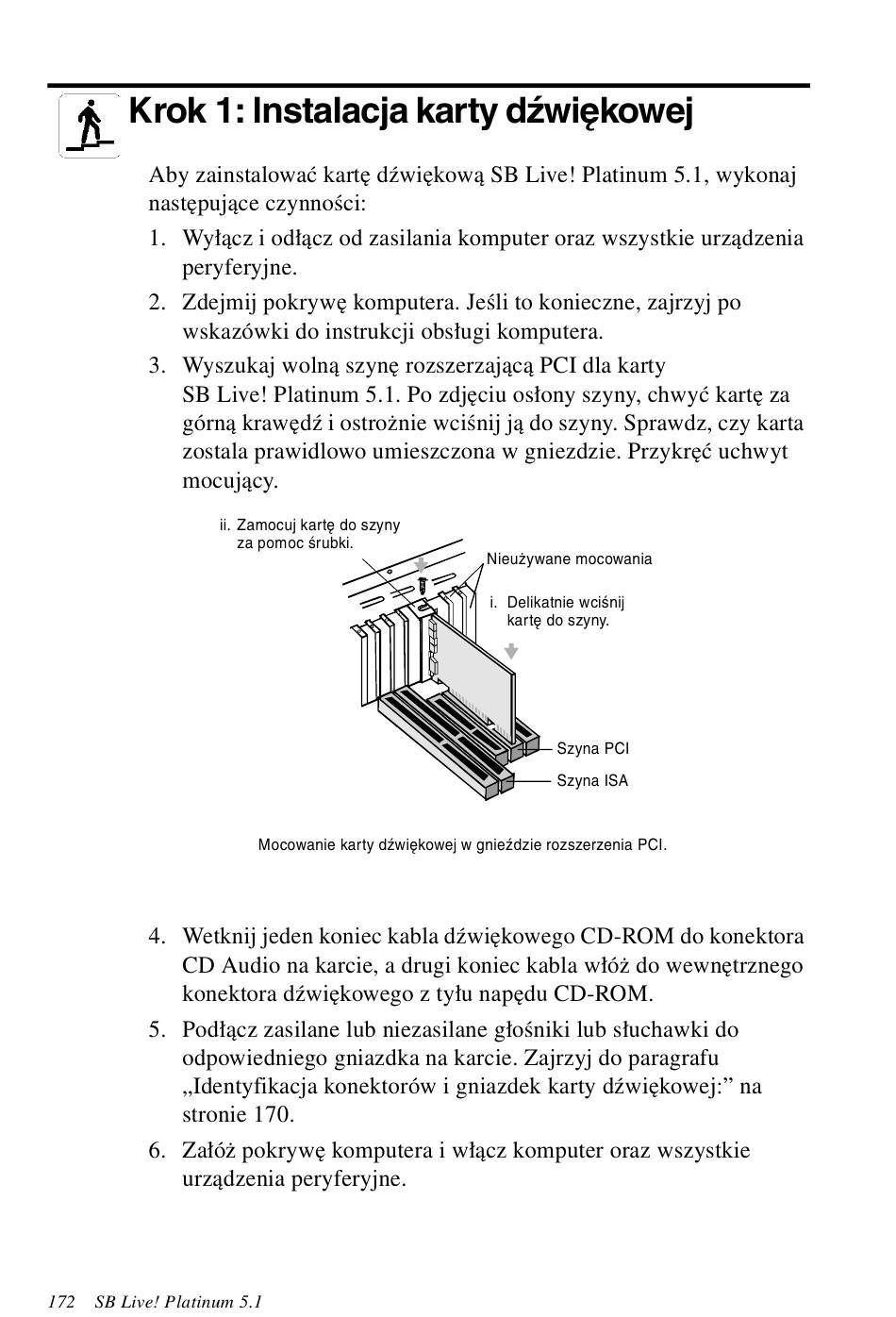 Krok 1: Instalacja karty dźwiękowej

Aby zainstalować kartę dźwiękową SB Live! Platinum 5.1, wykonaj następujące czynności:

1. Wyłącz i odłącz od zasilania komputer oraz wszystkie urządzenia peryferyjne.

2. Zdejmij pokrywę komputera. Jeśli to konieczne, zajrzyj po wskazówki do instrukcji obsługi komputera.

3. Wyszukaj wolną szynę rozszerzającą PCI dla karty SB Live! Platinum 5.1. Po zdjęciu osłony szyny, chwyć kartę za górną krawędź i ostrożnie wciśnij ją do szyny. Sprawdz, czy karta zostala prawidlowo umieszczona w gniezdzie. Przykręć uchwyt mocujący.

ii. Zamocuj kartę do szyny za pomoc śrubki.

Nieużywane mocowania

i. Delikatnie wciśnij kartę do szyny.

Szyna PCI

Szyna ISA

Mocowanie karty dźwiękowej w gnieździe rozszerzenia PCI.

4. Wetknij jeden koniec kabla dźwiękowego CD-ROM do konektora CD Audio na karcie, a drugi koniec kabla włóż do wewnętrznego konektora dźwiękowego z tyłu napędu CD-ROM.

5. Podłącz zasilane lub niezasilane głośniki lub słuchawki do odpowiedniego gniazdka na karcie. Zajrzyj do paragrafu „Identyfikacja konektorów i gniazdek karty dźwiękowej:” na stronie 170.

6. Załóż pokrywę komputera i włącz komputer oraz wszystkie urządzenia peryferyjne.

172 SB Live! Platinum 5.1